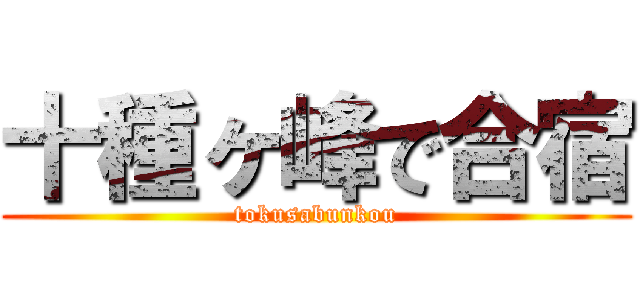 十種ヶ峰で合宿
tokusabunkou